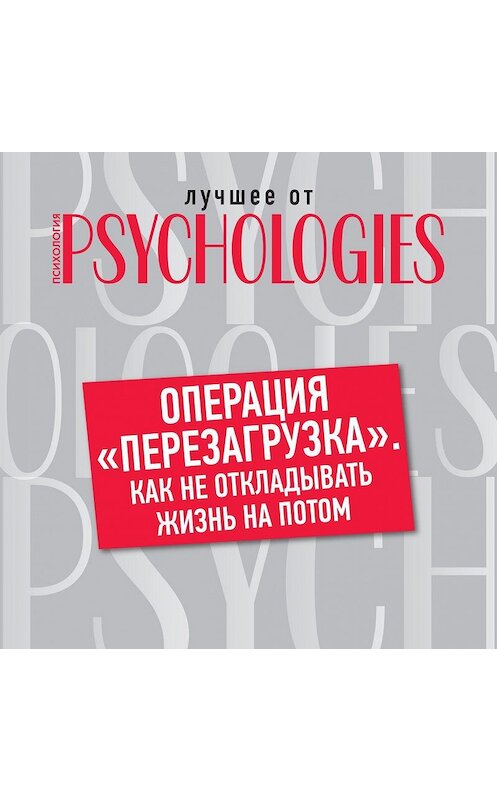 лучшее от
ПСИХОЛОГИЯ PSYCHOLOGIES

ОПЕРАЦИЯ «ПЕРЕЗАГРУЗКА». КАК НЕ ОТКЛАДЫВАТЬ ЖИЗНЬ НА ПОТОМ